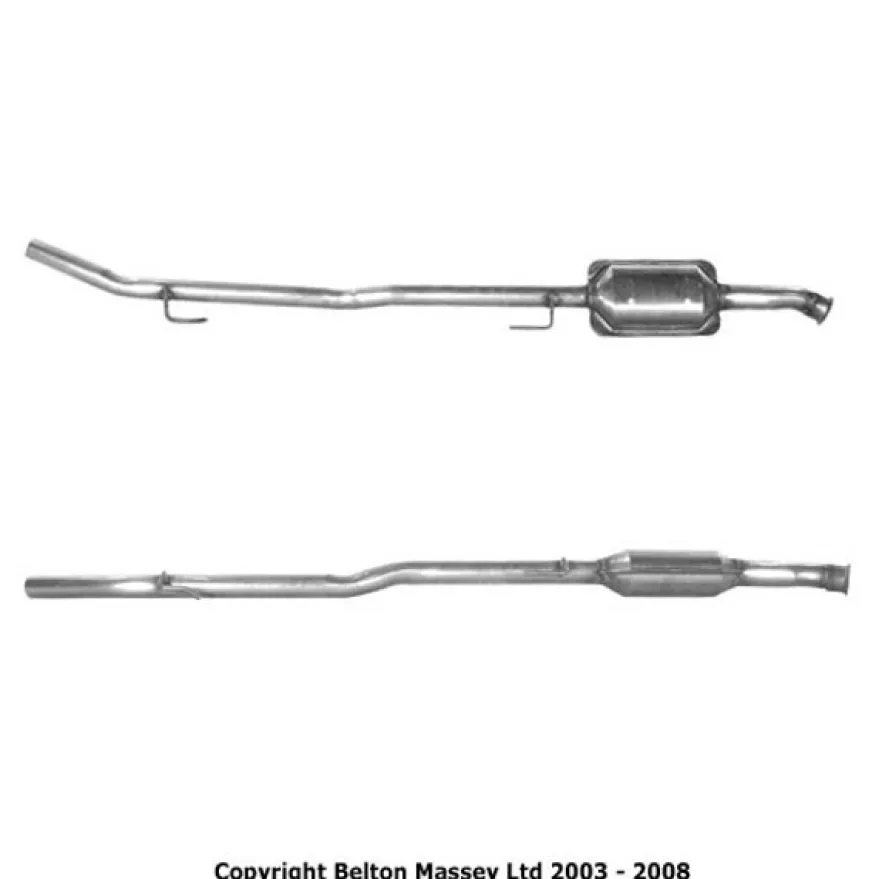 Copyright Belton Massey Ltd 2003 - 2008